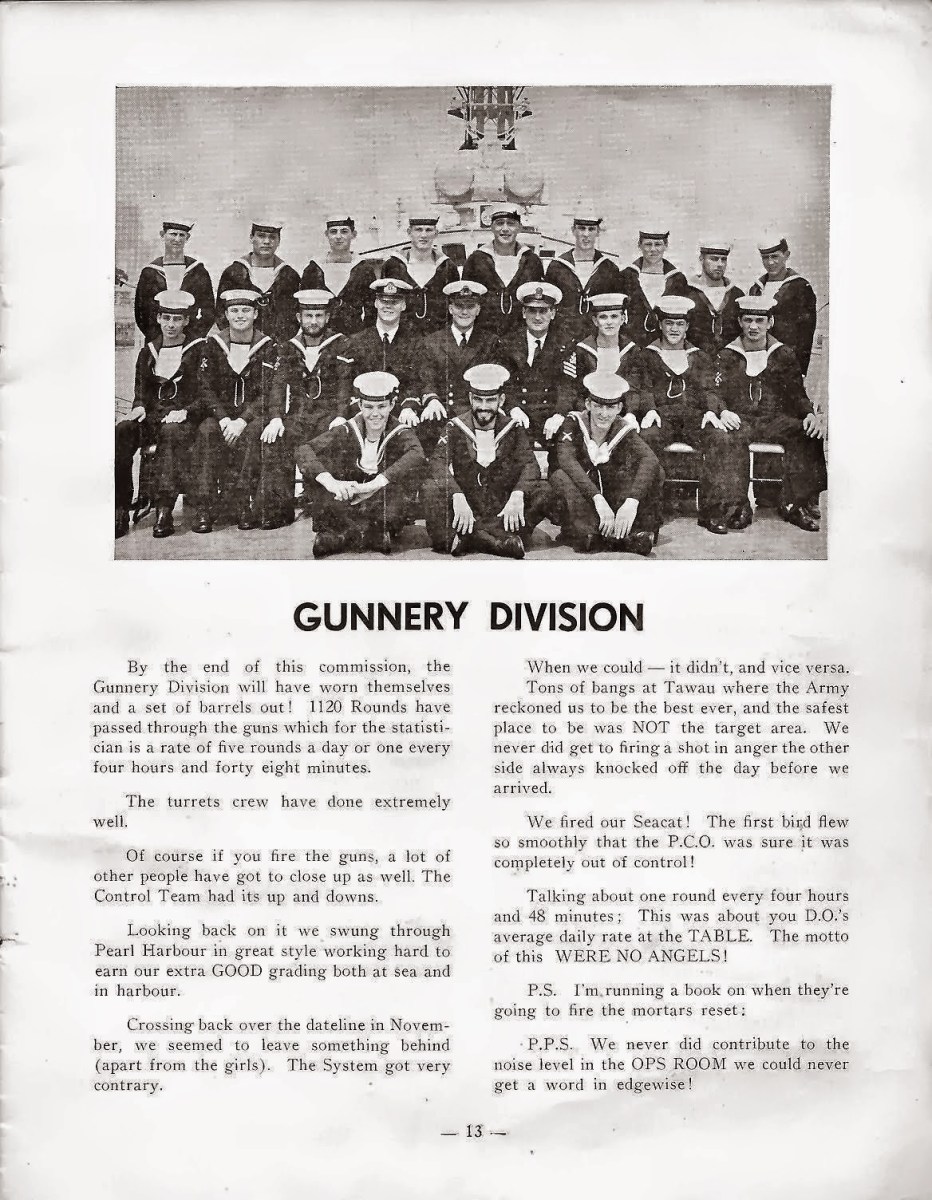 GUNNERY DIVISION

By the end of this commission, the Gunnery Division will have worn themselves and a set of barrels out! 1120 Rounds have passed through the guns which for the statistician is a rate of five rounds a day or one every four hours and forty eight minutes.

The turrets crew have done extremely well.

Of course if you fire the guns, a lot of other people have got to close up as well. The Control Team had its up and downs.

Looking back on it we swung through Pearl Harbour in great style working hard to earn our extra GOOD grading both at sea and in harbour.

Crossing back over the dateline in November, we seemed to leave something behind (apart from the girls). The System got very contrary.

When we could — it didn't, and vice versa.

Tons of bangs at Tawau where the Army reckoned us to be the best ever, and the safest place to be was NOT the target area. We never did get to firing a shot in anger the other side always knocked off the day before we arrived.

We fired our Seacat! The first bird flew so smoothly that the P.C.O. was sure it was completely out of control!

Talking about one round every four hours and 48 minutes; This was about you D.O.'s average daily rate at the TABLE. The motto of this WERE NO ANGELS!

P.S. I'm running a book on when they're going to fire the mortars reset;

P.P.S. We never did contribute to the noise level in the OPS ROOM we could never get a word in edgewise!

— 13 —